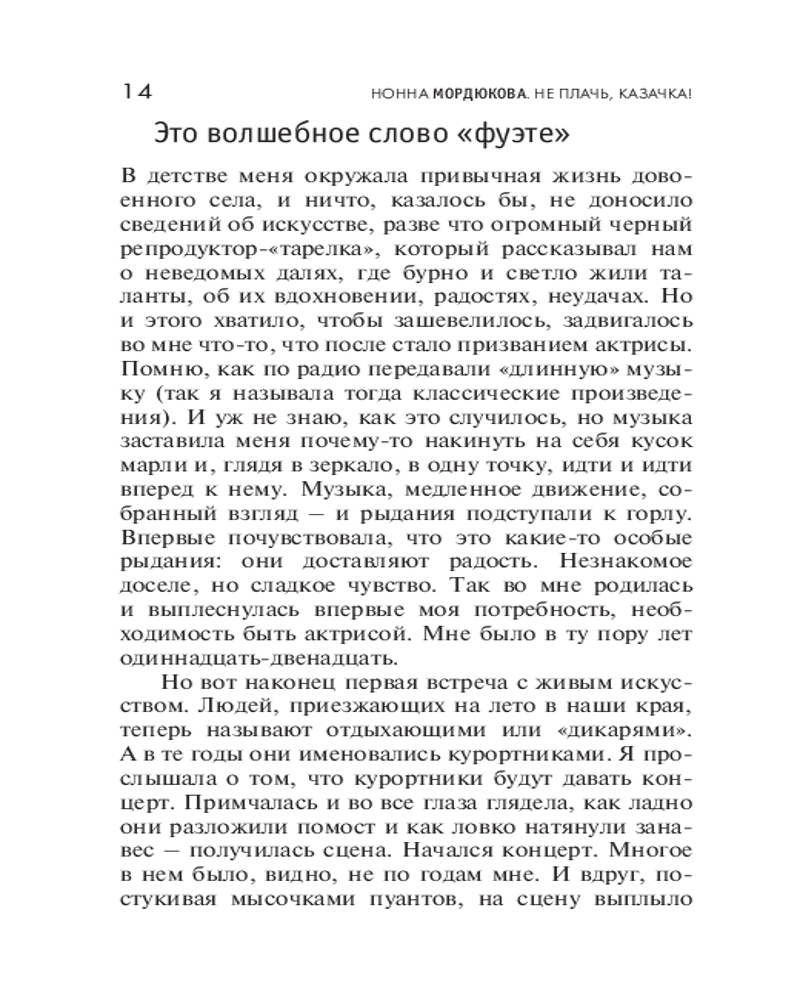 14 НОННА МОРДЮКОВА. НЕ ПЛАЧЬ, КАЗАЧКА!

Это волшебное слово «фуэте»

В детстве меня окружала привычная жизнь довоенного села, и ничто, казалось бы, не доносило сведений об искусстве, разве что огромный черный репродуктор-«тарелка», который рассказывал нам о неведомых далях, где бурно и светло жили таланты, об их вдохновении, радостях, неудачах. Но и этого хватило, чтобы зашевелилось, задвигалось во мне что-то, что после стало призванием актрисы. Помню, как по радио передавали «длинную» музыку (так я называла тогда классические произведения). И уж не знаю, как это случилось, но музыка заставила меня почему-то накинуть на себя кусок марли и, глядя в зеркало, в одну точку, идти и идти вперед к нему. Музыка, медленное движение, собранный взгляд — и рыдания подступали к горлу. Впервые почувствовала, что это какие-то особые рыдания: они доставляют радость. Незнакомое доселе, но сладкое чувство. Так во мне родилась и выплеснулась впервые моя потребность, необходимость быть актрисой. Мне было в ту пору лет одиннадцать-двенадцать.

Но вот наконец первая встреча с живым искусством. Людей, приезжающих на лето в наши края, теперь называют отдыхающими или «дикарями». А в те годы они именовались курортниками. Я прослышала о том, что курортники будут давать концерт. Примчалась и во все глаза глядела, как ладно они разложили помост и как ловко натянули занавес — получилась сцена. Начался концерт. Многое в нем было, видно, не по годам мне. И вдруг, постукивая мысочками пуантов, на сцену выплыло